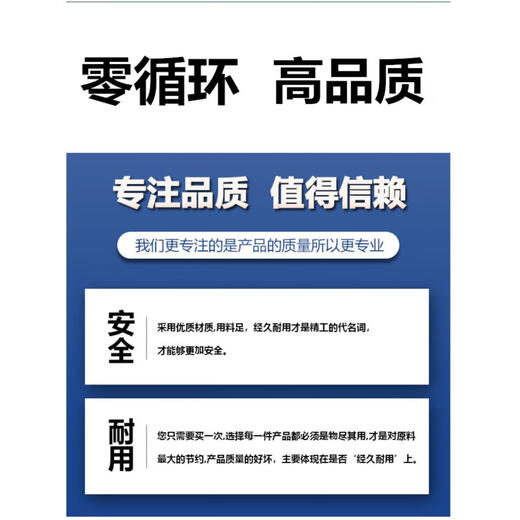 零循环 高品质

专注品质 值得信赖

我们更专注的是产品的质量所以更专业

安全

采用优质材质,用料足，经久耐用才是精工的代名词，才能够更加安全。

耐用

您只需要买一次,选择每一件产品都必须是物尽其用,才是对原料最大的节约,产品质量的好坏，主要体现在是否‘经久耐用’上。